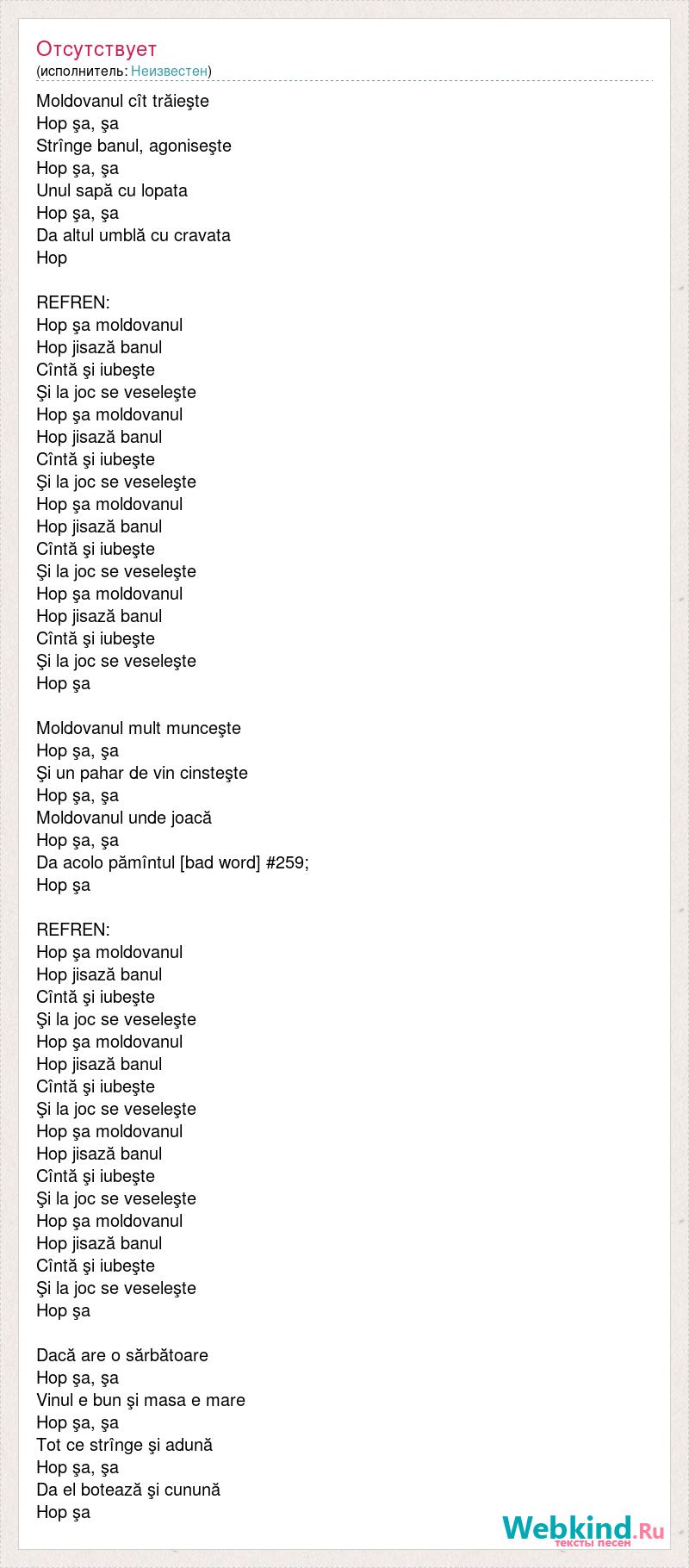 Отсутствует
(исполнитель: Неизвестен)

Moldovanul cît trăieşte
Hop şa, şa
Strînge banul, agoniseşte
Hop şa, şa
Unul sapă cu lopata
Hop şa, şa
Da altul umblă cu cravata
Hop

REFREN:
Hop şa moldovanul
Hop jisază banul
Cîntă şi iubeşte
Şi la joc se veseleşte
Hop şa moldovanul
Hop jisază banul
Cîntă şi iubeşte
Şi la joc se veseleşte
Hop şa moldovanul
Hop jisază banul
Cîntă şi iubeşte
Şi la joc se veseleşte
Hop şa moldovanul
Hop jisază banul
Cîntă şi iubeşte
Şi la joc se veseleşte
Hop şa

Moldovanul mult munceşte
Hop şa, şa
Şi un pahar de vin cinsteşte
Hop şa, şa
Moldovanul unde joacă
Hop şa, şa
Da acolo pămîntul [bad word] #259;
Hop şa

REFREN:
Hop şa moldovanul
Hop jisază banul
Cîntă şi iubeşte
Şi la joc se veseleşte
Hop şa moldovanul
Hop jisază banul
Cîntă şi iubeşte
Şi la joc se veseleşte
Hop şa moldovanul
Hop jisază banul
Cîntă şi iubeşte
Şi la joc se veseleşte
Hop şa moldovanul
Hop jisază banul
Cîntă şi iubeşte
Şi la joc se veseleşte
Hop şa

Dacă are o sărbătoare
Hop şa, şa
Vinul e bun şi masa e mare
Hop şa, şa
Tot ce strînge şi adună
Hop şa, şa
Da el botează şi cunună
Hop şa

Webkind.Ru
тексты песен